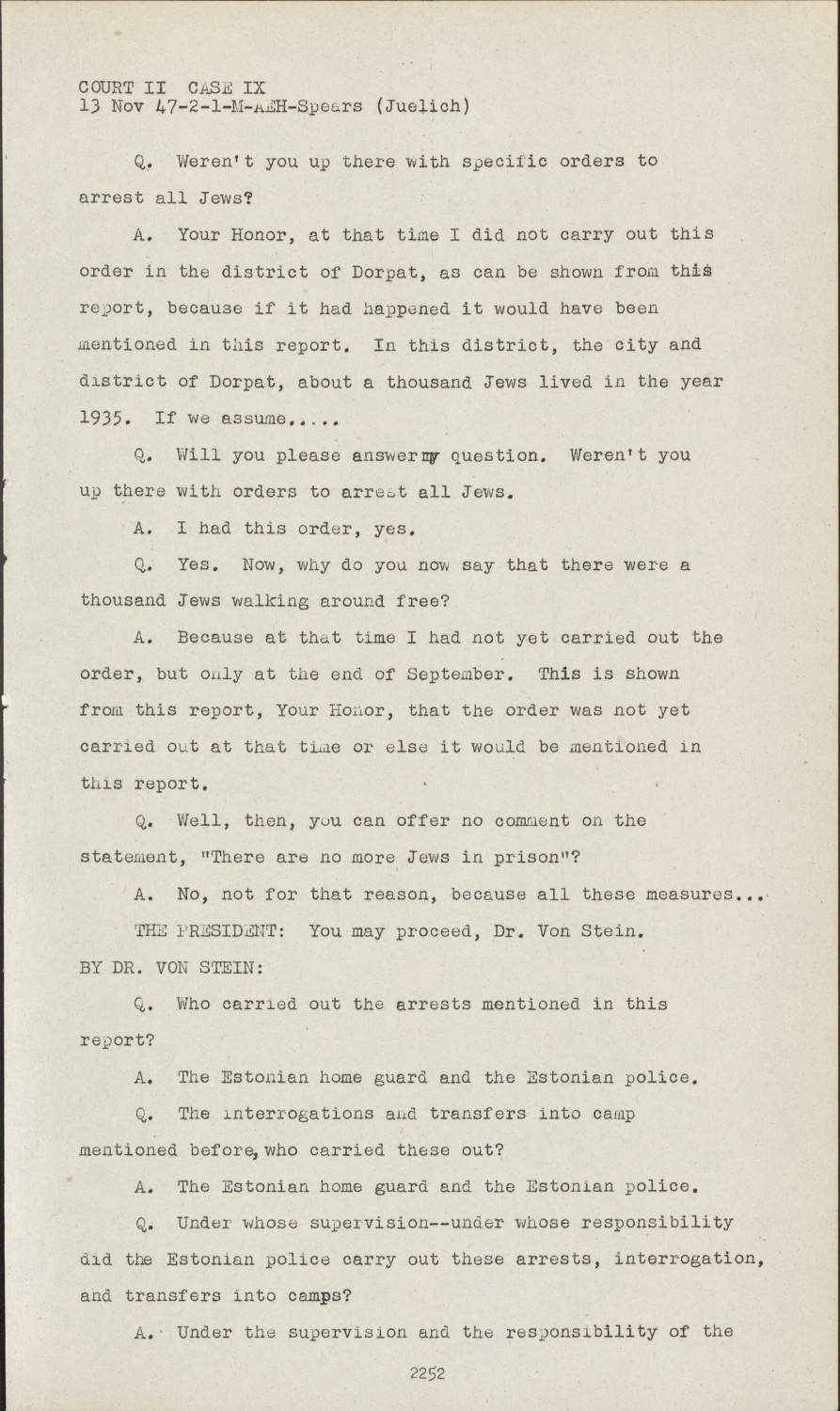 COURT II CASE IX
13 Nov 47-2-1-M-AEH-Spears (Juelich)

Q. Weren't you up there with specific orders to arrest all Jews?

A. Your Honor, at that time I did not carry out this order in the district of Dorpat, as can be shown from this report, because if it had happened it would have been mentioned in this report. In this district, the city and district of Dorpat, about a thousand Jews lived in the year 1935. If we assume.....

Q. Will you please answer my question. Weren't you up there with orders to arrest all Jews.

A. I had this order, yes.

Q. Yes. Now, why do you now say that there were a thousand Jews walking around free?

A. Because at that time I had not yet carried out the order, but only at the end of September. This is shown from this report, Your Honor, that the order was not yet carried out at that time or else it would be mentioned in this report.

Q. Well, then, you can offer no comment on the statement, "There are no more Jews in prison"?

A. No, not for that reason, because all these measures...

THE PRESIDENT: You may proceed, Dr. Von Stein.

BY DR. VON STEIN:

Q. Who carried out the arrests mentioned in this report?

A. The Estonian home guard and the Estonian police.

Q. The interrogations and transfers into camp mentioned before, who carried these out?

A. The Estonian home guard and the Estonian police.

Q. Under whose supervision--under whose responsibility did the Estonian police carry out these arrests, interrogation, and transfers into camps?

A. Under the supervision and the responsibility of the

2252